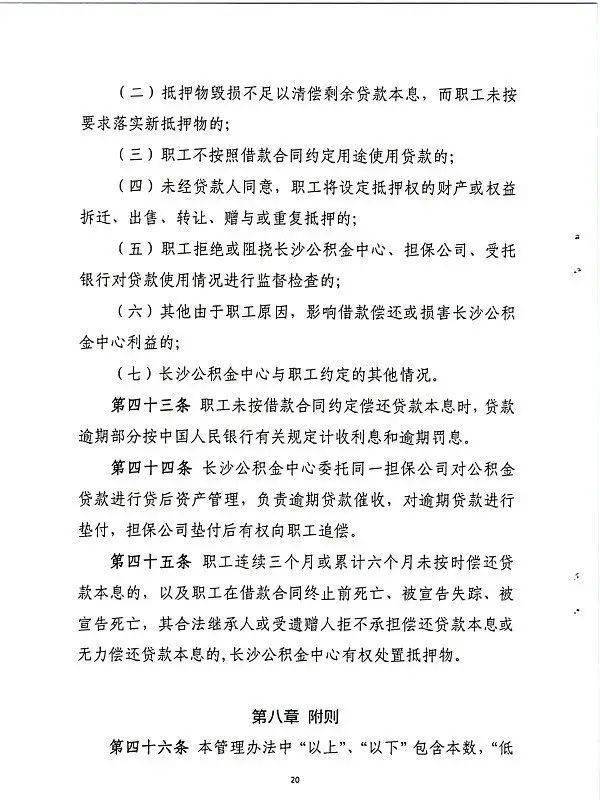 （二）抵押物毁损不足以清偿剩余贷款本息，而职工未按要求落实新抵押物的；

（三）职工不按照借款合同约定用途使用贷款的；

（四）未经贷款人同意，职工将设定抵押权的财产或权益拆迁、出售、转让、赠与或重复抵押的；

（五）职工拒绝或阻挠长沙公积金中心、担保公司、受托银行对贷款使用情况进行监督检查的；

（六）其他由于职工原因，影响借款偿还或损害长沙公积金中心利益的；

（七）长沙公积金中心与职工约定的其他情况。

第四十三条 职工未按借款合同约定偿还贷款本息时，贷款逾期部分按中国人民银行有关规定计收利息和逾期罚息。

第四十四条 长沙公积金中心委托同一担保公司对公积金贷款进行贷后资产管理，负责逾期贷款催收，对逾期贷款进行垫付，担保公司垫付后有权向职工追偿。

第四十五条 职工连续三个月或累计六个月未按时偿还贷款本息的，以及职工在借款合同终止前死亡、被宣告失踪、被宣告死亡，其合法继承人或受遗赠人拒不承担偿还贷款本息或无力偿还贷款本息的，长沙公积金中心有权处置抵押物。

第八章 附则

第四十六条 本管理办法中“以上”、“以下”包含本数，“低

20